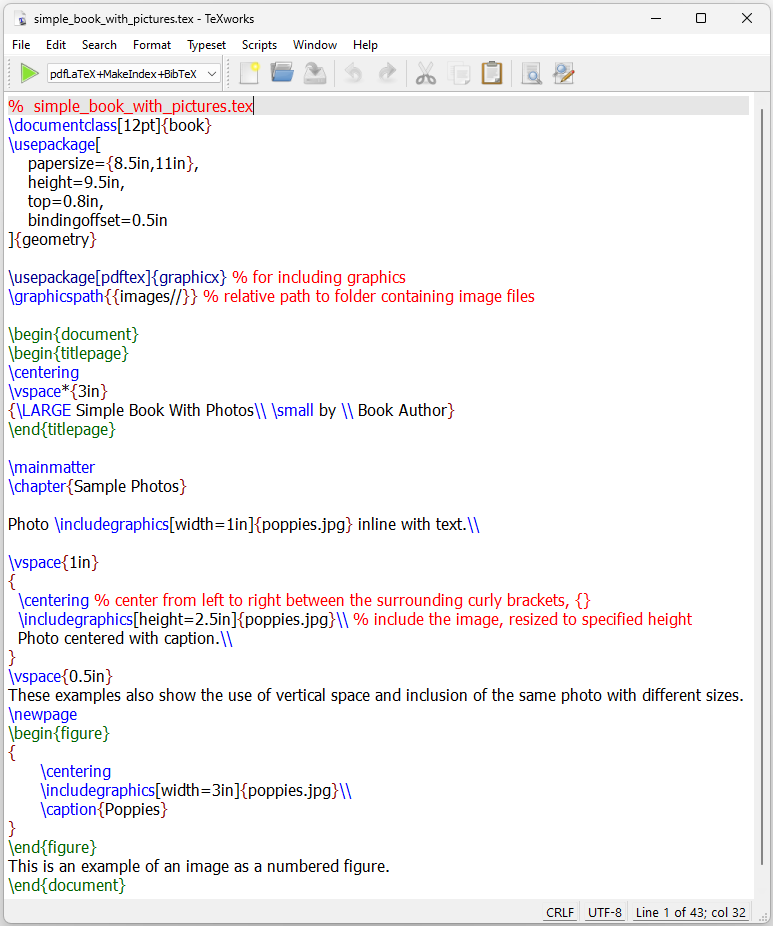 simple_book_with_pictures.tex - TeXworks

File Edit Search Format Typeset Scripts Window Help

pdfLaTeX+MakeIndex+BibTeX

% simple_book_with_pictures.tex
\documentclass[12pt]{book}
\usepackage[
papersize={8.5in,11in},
height=9.5in,
top=0.8in,
bindingoffset=0.5in
]{geometry}

\usepackage[pdftex]{graphicx} % for including graphics
\graphicspath{{images//}} % relative path to folder containing image files

\begin{document}
\begin{titlepage}
\centering
\vspace*{3in}
{\LARGE Simple Book With Photos\\ \small by \\ Book Author}
\end{titlepage}

\mainmatter
\chapter{Sample Photos}

Photo \includegraphics[width=1in]{poppies.jpg} inline with text.\\

\vspace{1in}
{
\centering % center from left to right between the surrounding curly brackets, {}
\includegraphics[height=2.5in]{poppies.jpg}\\ % include the image, resized to specified height
Photo centered with caption.\\
}
\vspace{0.5in}
These examples also show the use of vertical space and inclusion of the same photo with different sizes.
\newpage
\begin{figure}
{
\centering
\includegraphics[width=3in]{poppies.jpg}\\
\caption{Poppies}
}
\end{figure}
This is an example of an image as a numbered figure.
\end{document}

CRLF UTF-8 Line 1 of 43; col 32